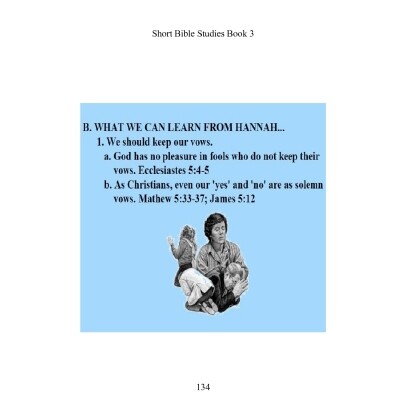 Short Bible Studies Book 3

B. WHAT WE CAN LEARN FROM HANNAH...

1. We should keep our vows.

a. God has no pleasure in fools who do not keep their vows. Ecclesiastes 5:4-5

b. As Christians, even our 'yes' and 'no' are as solemn vows. Mathew 5:33-37; James 5:12

134